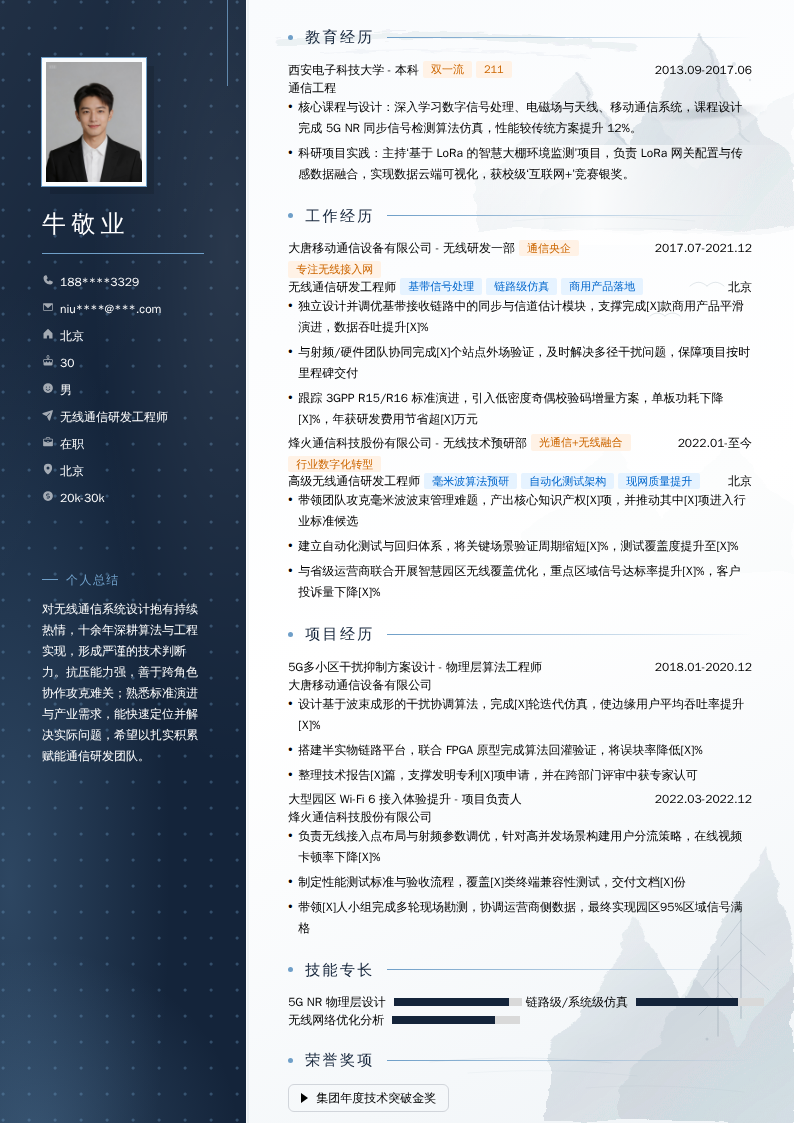 牛敬业

188****3329
niu****@***.com
北京
30
男
无线通信研发工程师
在职
北京
20k-30k

个人总结

对无线通信系统设计抱有持续热情，十余年深耕算法与工程实现，形成严谨的技术判断力。抗压能力强，善于跨角色协作攻克难关；熟悉标准演进与产业需求，能快速定位并解决实际问题，希望以扎实积累赋能通信研发团队。

教育经历

西安电子科技大学 - 本科 双一流 211 2013.09-2017.06
通信工程
• 核心课程与设计：深入学习数字信号处理、电磁场与天线、移动通信系统，课程设计完成 5G NR 同步信号检测算法仿真，性能较传统方案提升 12%。
• 科研项目实践：主持'基于 LoRa 的智慧大棚环境监测'项目，负责 LoRa 网关配置与传感数据融合，实现数据云端可视化，获校级'互联网+'竞赛银奖。

工作经历

大唐移动通信设备有限公司 - 无线研发一部 通信央企 2017.07-2021.12
专注无线接入网
无线通信研发工程师 基带信号处理 链路级仿真 商用产品落地 北京
• 独立设计并调优基带接收链路中的同步与信道估计模块，支撑完成[X]款商用产品平滑演进，数据吞吐提升[X]%
• 与射频/硬件团队协同完成[X]个站点外场验证，及时解决多径干扰问题，保障项目按时里程碑交付
• 跟踪 3GPP R15/R16 标准演进，引入低密度奇偶校验码增量方案，单板功耗下降[X]%，年获研发费用节省超[X]万元
烽火通信科技股份有限公司 - 无线技术预研部 光通信+无线融合 2022.01-至今
行业数字化转型
高级无线通信研发工程师 毫米波算法预研 自动化测试架构 现网质量提升 北京
• 带领团队攻克毫米波波束管理难题，产出核心知识产权[X]项，并推动其中[X]项进入行业标准候选
• 建立自动化测试与回归体系，将关键场景验证周期缩短[X]%，测试覆盖度提升至[X]%
• 与省级运营商联合开展智慧园区无线覆盖优化，重点区域信号达标率提升[X]%，客户投诉量下降[X]%

项目经历

5G多小区干扰抑制方案设计 - 物理层算法工程师 2018.01-2020.12
大唐移动通信设备有限公司
• 设计基于波束成形的干扰协调算法，完成[X]轮迭代仿真，使边缘用户平均吞吐率提升[X]%
• 搭建半实物链路平台，联合 FPGA 原型完成算法回灌验证，将误块率降低[X]%
• 整理技术报告[X]篇，支撑发明专利[X]项申请，并在跨部门评审中获专家认可
大型园区 Wi-Fi 6 接入体验提升 - 项目负责人 2022.03-2022.12
烽火通信科技股份有限公司
• 负责无线接入点布局与射频参数调优，针对高并发场景构建用户分流策略，在线视频卡顿率下降[X]%
• 制定性能测试标准与验收流程，覆盖[X]类终端兼容性测试，交付文档[X]份
• 带领[X]人小组完成多轮现场勘测，协调运营商侧数据，最终实现园区95%区域信号满格

技能专长

5G NR 物理层设计 链路级/系统级仿真
无线网络优化分析

荣誉奖项

集团年度技术突破金奖